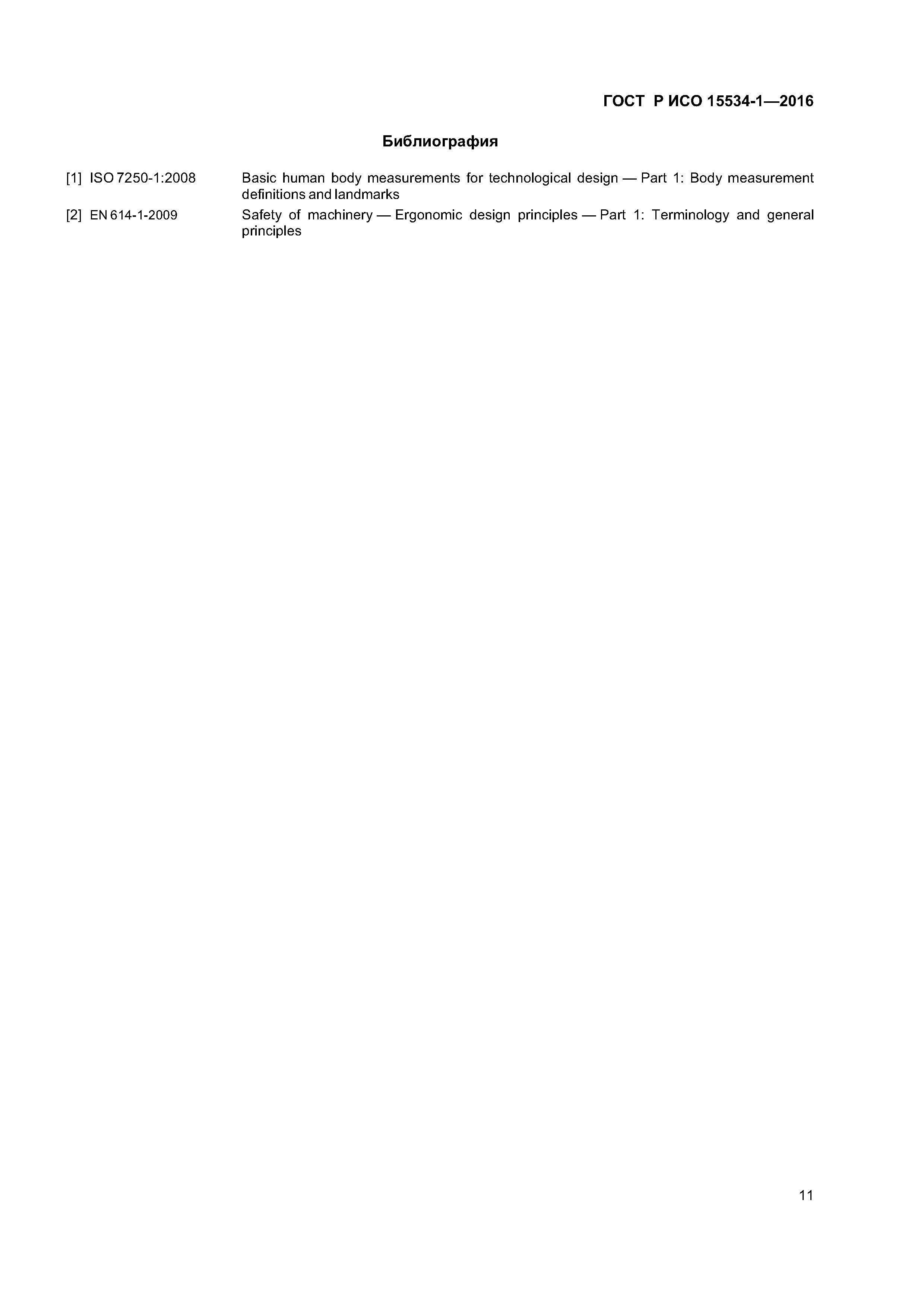 ГОСТ Р ИСО 15534-1—2016

Библиография

[1] ISO 7250-1:2008 Basic human body measurements for technological design — Part 1: Body measurement definitions and landmarks

[2] EN 614-1-2009 Safety of machinery — Ergonomic design principles — Part 1: Terminology and general principles

11